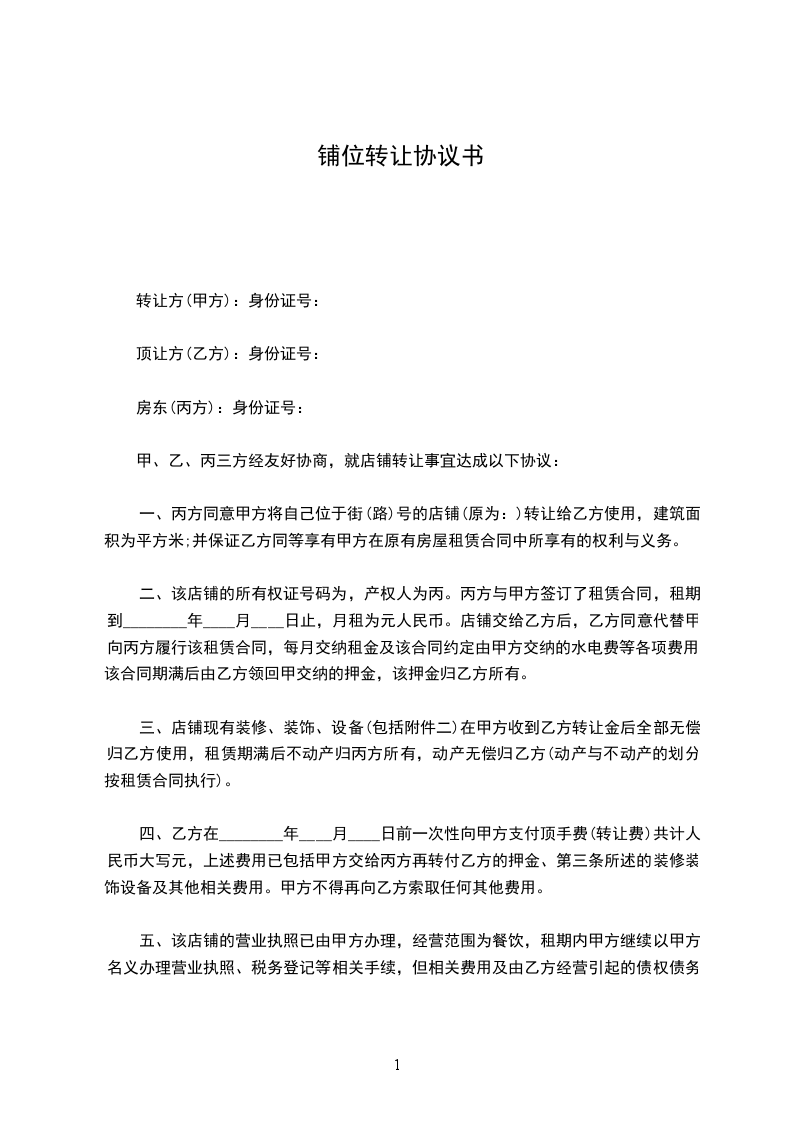 铺位转让协议书

转让方(甲方)：身份证号：

顶让方(乙方)：身份证号：

房东(丙方)：身份证号：

甲、乙、丙三方经友好协商，就店铺转让事宜达成以下协议：

一、丙方同意甲方将自己位于街(路)号的店铺(原为：)转让给乙方使用，建筑面积为平方米;并保证乙方同等享有甲方在原有房屋租赁合同中所享有的权利与义务。

二、该店铺的所有权证号码为，产权人为丙。丙方与甲方签订了租赁合同，租期到________年____月____日止，月租为元人民币。店铺交给乙方后，乙方同意代替甲向丙方履行该租赁合同，每月交纳租金及该合同约定由甲方交纳的水电费等各项费用该合同期满后由乙方领回甲交纳的押金，该押金归乙方所有。

三、店铺现有装修、装饰、设备(包括附件二)在甲方收到乙方转让金后全部无偿归乙方使用，租赁期满后不动产归丙方所有，动产无偿归乙方(动产与不动产的划分按租赁合同执行)。

四、乙方在________年____月____日前一次性向甲方支付顶手费(转让费)共计人民币大写元，上述费用已包括甲方交给丙方再转付乙方的押金、第三条所述的装修装饰设备及其他相关费用。甲方不得再向乙方索取任何其他费用。

五、该店铺的营业执照已由甲方办理，经营范围为餐饮，租期内甲方继续以甲方名义办理营业执照、税务登记等相关手续，但相关费用及由乙方经营引起的债权债务

1